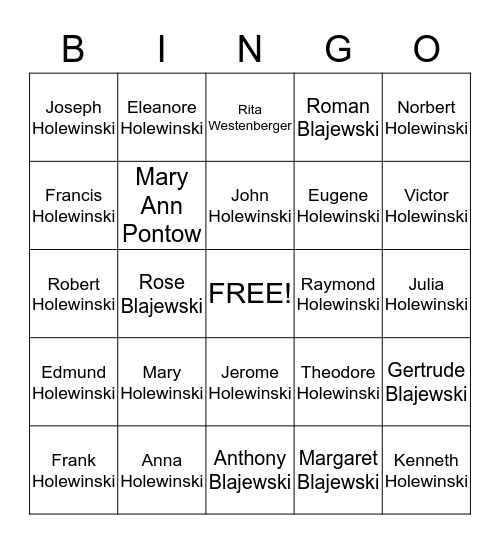 | B | I | N | G | O |
|---|---|---|---|---|
| Joseph Holewinski | Eleanore Holewinski | Rita Westenberger | Roman Blajewski | Norbert Holewinski |
| Francis Holewinski | Mary Ann Pontow | John Holewinski | Eugene Holewinski | Victor Holewinski |
| Robert Holewinski | Rose Blajewski | FREE! | Raymond Holewinski | Julia Holewinski |
| Edmund Holewinski | Mary Holewinski | Jerome Holewinski | Theodore Holewinski | Gertrude Blajewski |
| Frank Holewinski | Anna Holewinski | Anthony Blajewski | Margaret Blajewski | Kenneth Holewinski |